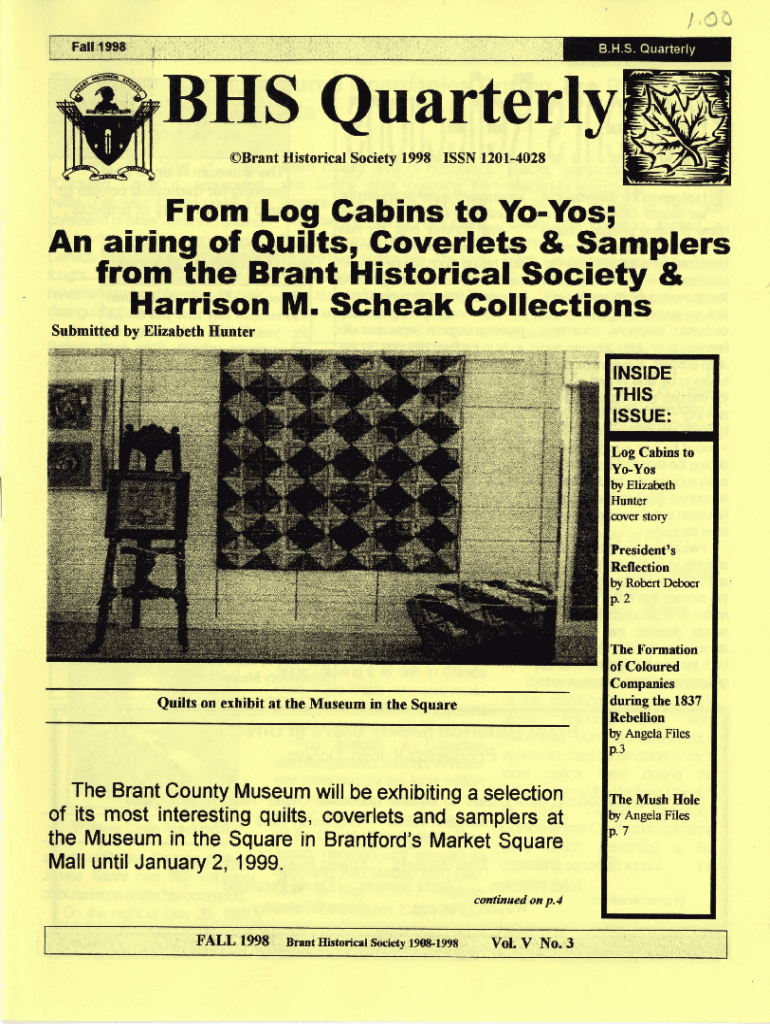 1.00

Fall 1998

B.H.S. Quarterly

BHS Quarterly

©Brant Historical Society 1998 ISSN 1201-4028

From Log Cabins to Yo-Yos;
An airing of Quilts, Coverlets & Samplers from the Brant Historical Society & Harrison M. Scheak Collections

Submitted by Elizabeth Hunter

Quilts on exhibit at the Museum in the Square

The Brant County Museum will be exhibiting a selection of its most interesting quilts, coverlets and samplers at the Museum in the Square in Brantford's Market Square Mall until January 2, 1999.

continued on p.4

INSIDE THIS ISSUE:

Log Cabins to Yo-Yos
by Elizabeth Hunter
cover story

President's Reflection
by Robert Deboer
p. 2

The Formation of Coloured Companies during the 1837 Rebellion
by Angela Files
p.3

The Mush Hole
by Angela Files
p. 7

FALL 1998 Brant Historical Society 1908-1998 Vol. V No. 3